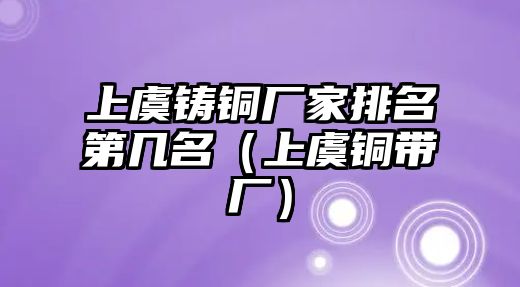 上虞铸铜厂家排名第几名（上虞铜带厂）